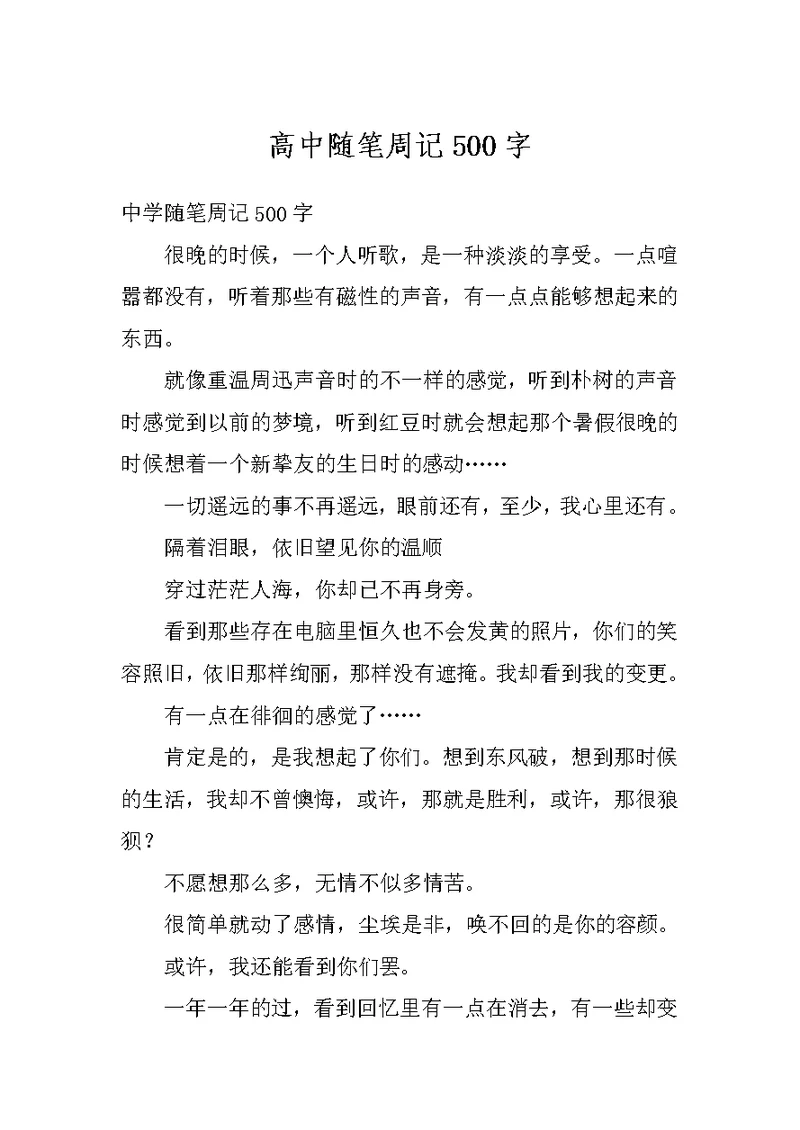 高中随笔周记500字

中学随笔周记500字

很晚的时候，一个人听歌，是一种淡淡的享受。一点喧嚣都没有，听着那些有磁性的声音，有一点点能够想起来的东西。

就像重温周迅声音时的不一样的感觉，听到朴树的声音时感觉到以前的梦境，听到红豆时就会想起那个暑假很晚的时候想着一个新挚友的生日时的感动……

一切遥远的事不再遥远，眼前还有，至少，我心里还有。

隔着泪眼，依旧望见你的温顺

穿过茫茫人海，你却已不再身旁。

看到那些存在电脑里恒久也不会发黄的照片，你们的笑容照旧，依旧那样绚丽，那样没有遮掩。我却看到我的变更。

有一点在徘徊的感觉了……

肯定是的，是我想起了你们。想到东风破，想到那时候的生活，我却不曾懊悔，或许，那就是胜利，或许，那很狼狈？

不愿想那么多，无情不似多情苦。

很简单就动了感情，尘埃是非，唤不回的是你的容颜。

或许，我还能看到你们罢。

一年一年的过，看到回忆里有一点在消去，有一些却变